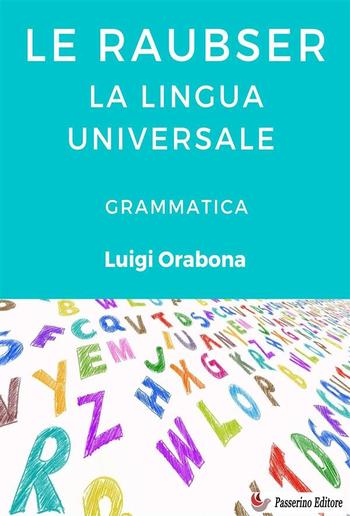 LE RAUBSER
LA LINGUA UNIVERSALE

GRAMMATICA

Luigi Orabona

Passerino Editore